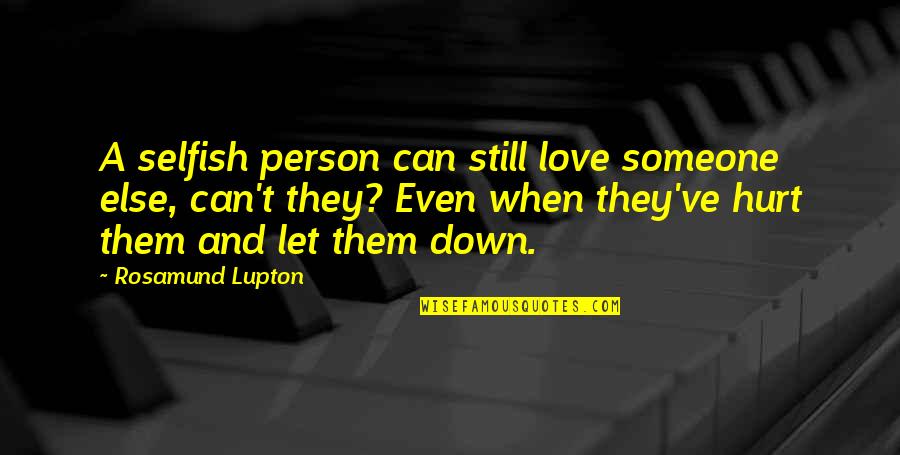 A selfish person can still love someone else, can't they? Even when they've hurt them and let them down.

~ Rosamund Lupton

WISEFAMOUSQUOTES.COM